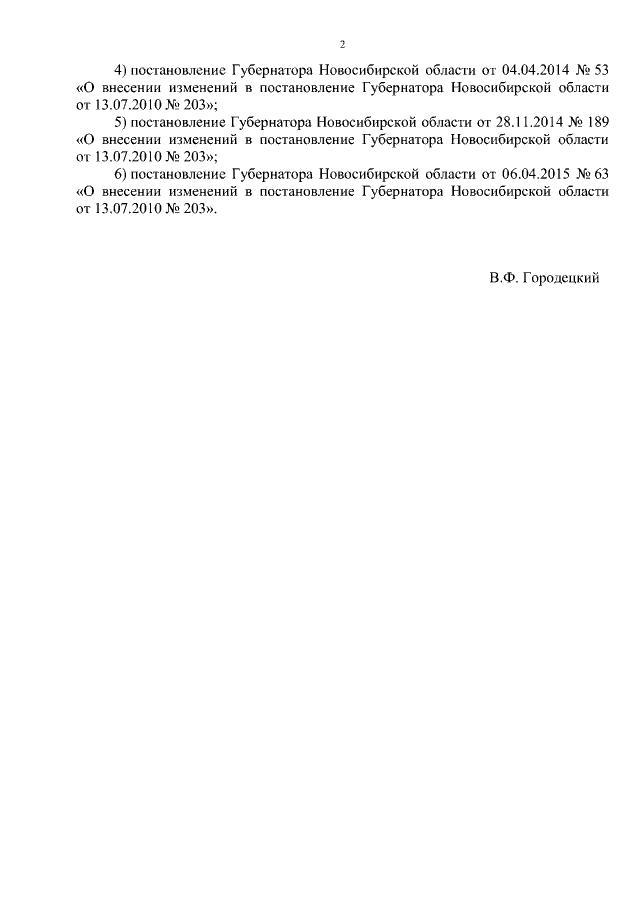 2

4) постановление Губернатора Новосибирской области от 04.04.2014 № 53 «О внесении изменений в постановление Губернатора Новосибирской области от 13.07.2010 № 203»;

5) постановление Губернатора Новосибирской области от 28.11.2014 № 189 «О внесении изменений в постановление Губернатора Новосибирской области от 13.07.2010 № 203»;

6) постановление Губернатора Новосибирской области от 06.04.2015 № 63 «О внесении изменений в постановление Губернатора Новосибирской области от 13.07.2010 № 203».

В.Ф. Городецкий